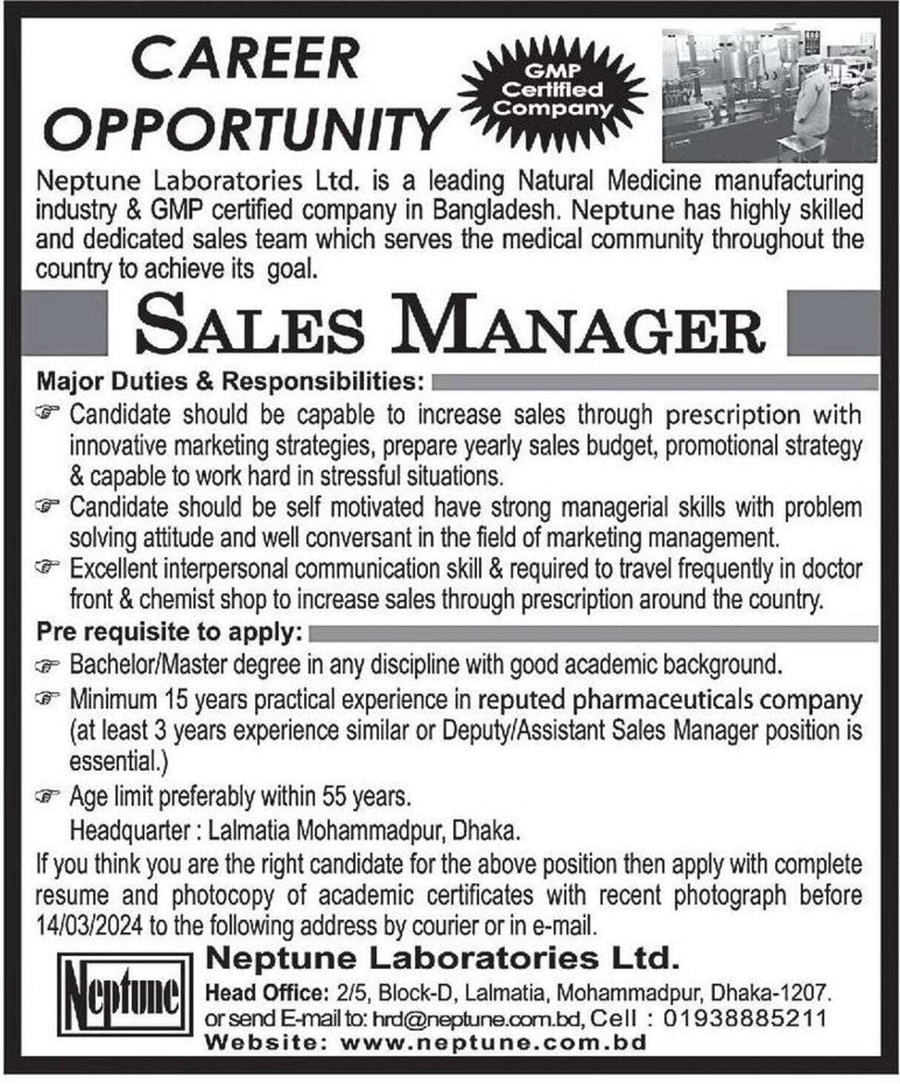 CAREER OPPORTUNITY

GMP Certified Company

Neptune Laboratories Ltd. is a leading Natural Medicine manufacturing industry & GMP certified company in Bangladesh. Neptune has highly skilled and dedicated sales team which serves the medical community throughout the country to achieve its goal.

SALES MANAGER

Major Duties & Responsibilities:

☞ Candidate should be capable to increase sales through prescription with innovative marketing strategies, prepare yearly sales budget, promotional strategy & capable to work hard in stressful situations.

☞ Candidate should be self motivated have strong managerial skills with problem solving attitude and well conversant in the field of marketing management.

☞ Excellent interpersonal communication skill & required to travel frequently in doctor front & chemist shop to increase sales through prescription around the country.

Pre requisite to apply:

☞ Bachelor/Master degree in any discipline with good academic background.

☞ Minimum 15 years practical experience in reputed pharmaceuticals company (at least 3 years experience similar or Deputy/Assistant Sales Manager position is essential.)

☞ Age limit preferably within 55 years.

Headquarter : Lalmatia Mohammadpur, Dhaka.

If you think you are the right candidate for the above position then apply with complete resume and photocopy of academic certificates with recent photograph before 14/03/2024 to the following address by courier or in e-mail.

Neptune

Neptune Laboratories Ltd.

Head Office: 2/5, Block-D, Lalmatia, Mohammadpur, Dhaka-1207.
or send E-mail to: hrd@neptune.com.bd, Cell : 01938885211
Website: www.neptune.com.bd